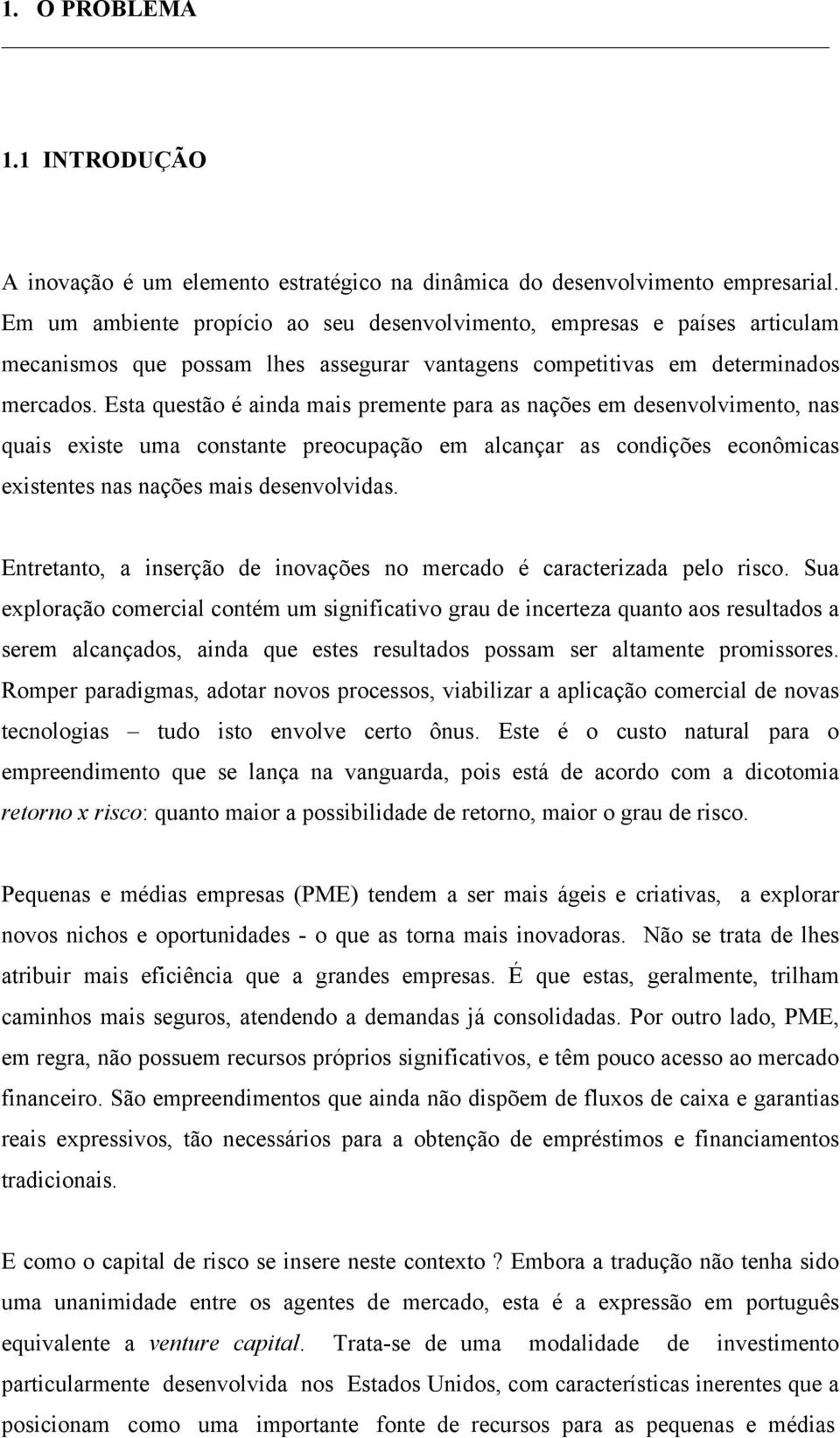 1. O PROBLEMA

1.1 INTRODUÇÃO

A inovação é um elemento estratégico na dinâmica do desenvolvimento empresarial. Em um ambiente propício ao seu desenvolvimento, empresas e países articulam mecanismos que possam lhes assegurar vantagens competitivas em determinados mercados. Esta questão é ainda mais premente para as nações em desenvolvimento, nas quais existe uma constante preocupação em alcançar as condições econômicas existentes nas nações mais desenvolvidas.

Entretanto, a inserção de inovações no mercado é caracterizada pelo risco. Sua exploração comercial contém um significativo grau de incerteza quanto aos resultados a serem alcançados, ainda que estes resultados possam ser altamente promissores. Romper paradigmas, adotar novos processos, viabilizar a aplicação comercial de novas tecnologias – tudo isto envolve certo ônus. Este é o custo natural para o empreendimento que se lança na vanguarda, pois está de acordo com a dicotomia retorno x risco: quanto maior a possibilidade de retorno, maior o grau de risco.

Pequenas e médias empresas (PME) tendem a ser mais ágeis e criativas, a explorar novos nichos e oportunidades - o que as torna mais inovadoras. Não se trata de lhes atribuir mais eficiência que a grandes empresas. É que estas, geralmente, trilham caminhos mais seguros, atendendo a demandas já consolidadas. Por outro lado, PME, em regra, não possuem recursos próprios significativos, e têm pouco acesso ao mercado financeiro. São empreendimentos que ainda não dispõem de fluxos de caixa e garantias reais expressivos, tão necessários para a obtenção de empréstimos e financiamentos tradicionais.

E como o capital de risco se insere neste contexto ? Embora a tradução não tenha sido uma unanimidade entre os agentes de mercado, esta é a expressão em português equivalente a venture capital. Trata-se de uma modalidade de investimento particularmente desenvolvida nos Estados Unidos, com características inerentes que a posicionam como uma importante fonte de recursos para as pequenas e médias